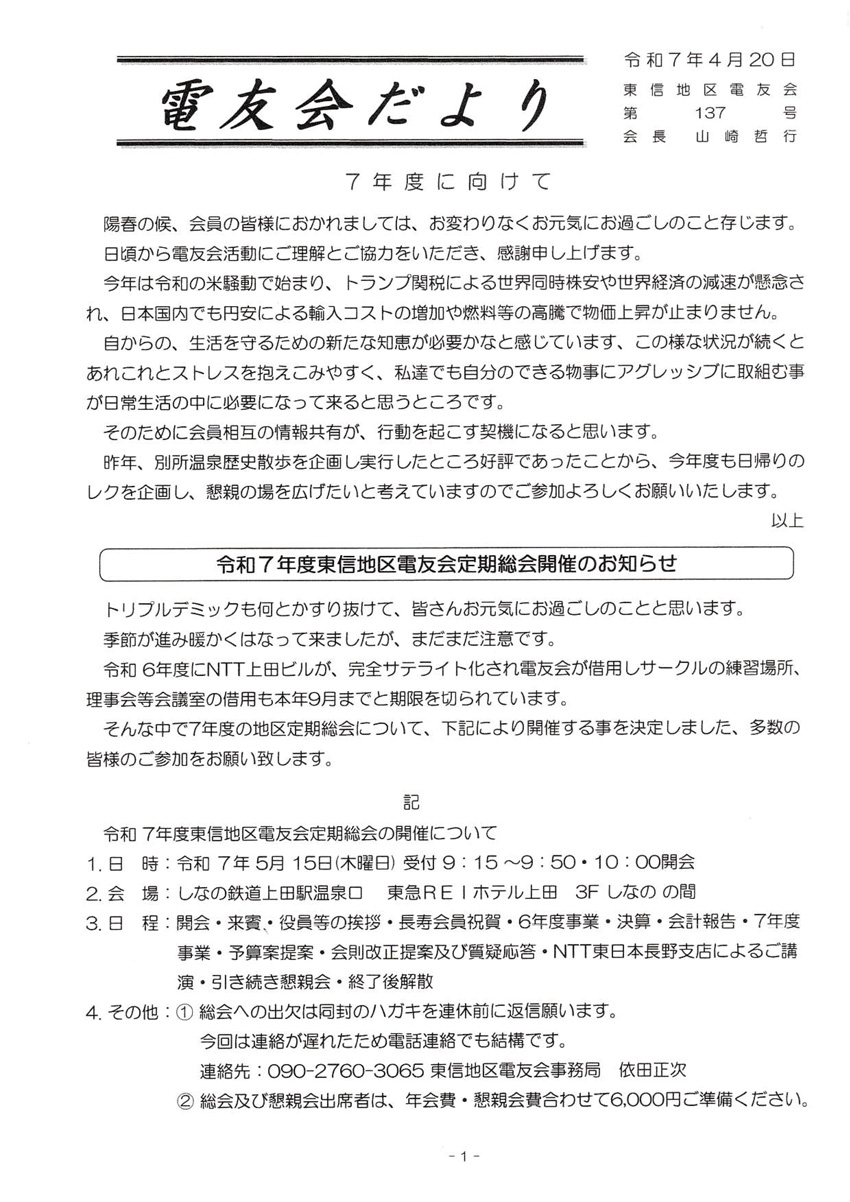 電友会だより

令和７年４月20日
東信地区電友会
第　137　号
会長　山崎哲行

７年度に向けて

陽春の候、会員の皆様におかれましては、お変わりなくお元気にお過ごしのこと存じます。

日頃から電友会活動にご理解とご協力をいただき、感謝申し上げます。

今年は令和の米騒動で始まり、トランプ関税による世界同時株安や世界経済の減速が懸念され、日本国内でも円安による輸入コストの増加や燃料等の高騰で物価上昇が止まりません。

自からの、生活を守るための新たな知恵が必要かなと感じています、この様な状況が続くとあれこれとストレスを抱えこみやすく、私達でも自分のできる物事にアグレッシブに取組む事が日常生活の中に必要になって来ると思うところです。

そのために会員相互の情報共有が、行動を起こす契機になると思います。

昨年、別所温泉歴史散歩を企画し実行したところ好評であったことから、今年度も日帰りのレクを企画し、懇親の場を広げたいと考えていますのでご参加よろしくお願いいたします。

以上

令和７年度東信地区電友会定期総会開催のお知らせ

トリプルデミックも何とかすり抜けて、皆さんお元気にお過ごしのことと思います。

季節が進み暖かくはなって来ましたが、まだまだ注意です。

令和 6年度にNTT上田ビルが、完全サテライト化され電友会が借用しサークルの練習場所、理事会等会議室の借用も本年9月までと期限を切られています。

そんな中で7年度の地区定期総会について、下記により開催する事を決定しました、多数の皆様のご参加をお願い致します。

記

令和 7年度東信地区電友会定期総会の開催について

1. 日　時：令和 7年 5月 15日(木曜日) 受付 9：15 ～9：50・10：00開会

2. 会　場：しなの鉄道上田駅温泉口　東急ＲＥＩホテル上田　3F しなの の間

3. 日　程：開会・来賓・役員等の挨拶・長寿会員祝賀・6年度事業・決算・会計報告・7年度事業・予算案提案・会則改正提案及び質疑応答・NTT東日本長野支店によるご講演・引き続き懇親会・終了後解散

4. その他：① 総会への出欠は同封のハガキを連休前に返信願います。
今回は連絡が遅れたため電話連絡でも結構です。
連絡先：090-2760-3065 東信地区電友会事務局　依田正次
② 総会及び懇親会出席者は、年会費・懇親会費合わせて6,000円ご準備ください。

- 1 -